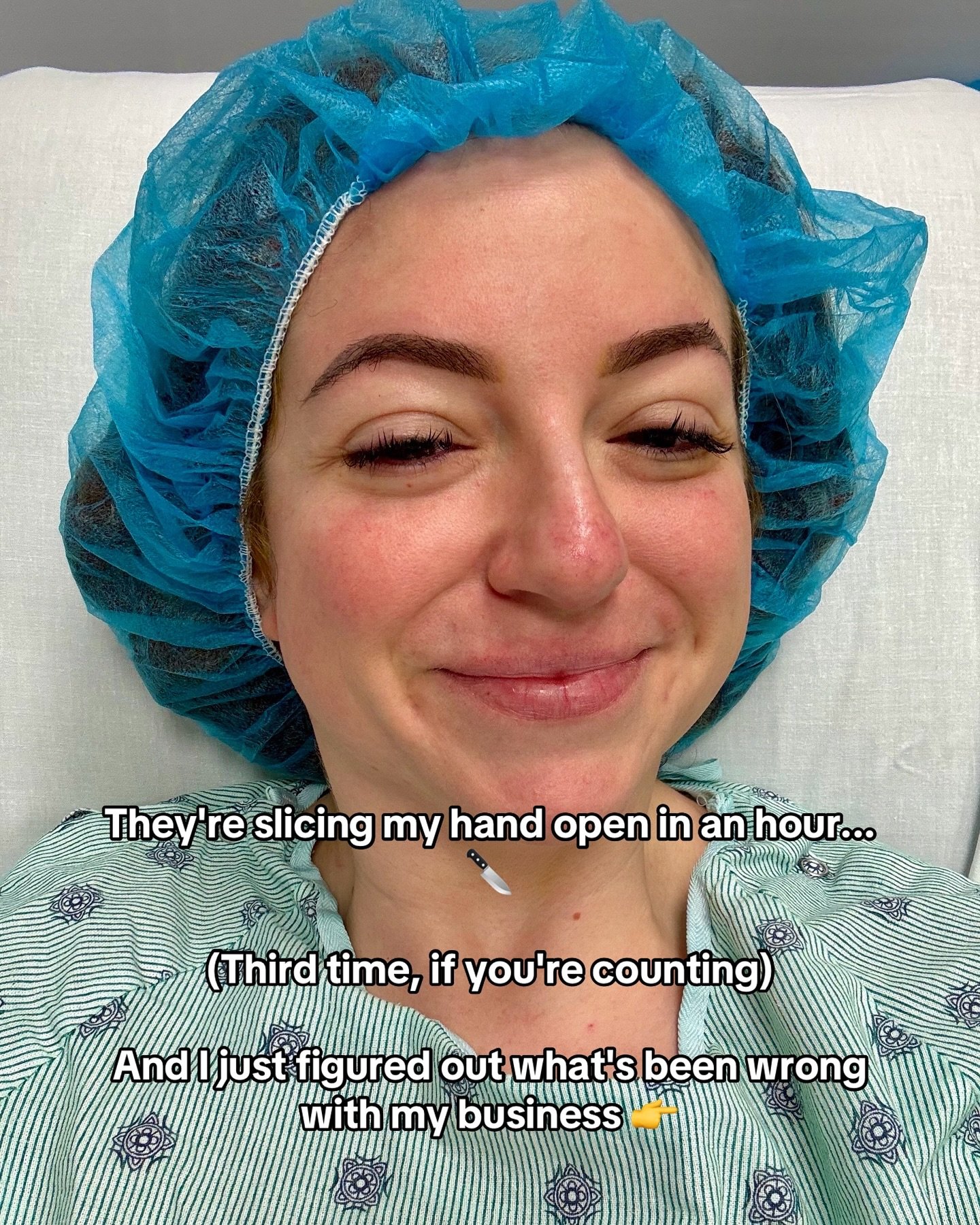 They're slicing my hand open in an hour... 🔪

(Third time, if you're counting)

And I just figured out what's been wrong with my business 👉